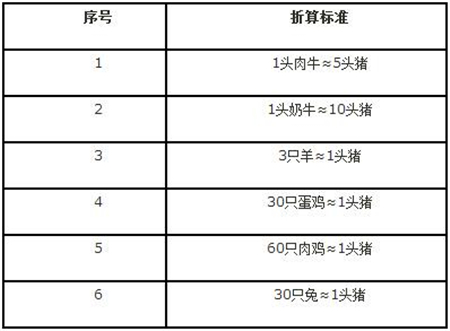 | 序号 | 折算标准 |
|---|---|
| 1 | 1头肉牛≈5头猪 |
| 2 | 1头奶牛≈10头猪 |
| 3 | 3只羊≈1头猪 |
| 4 | 30只蛋鸡≈1头猪 |
| 5 | 60只肉鸡≈1头猪 |
| 6 | 30只兔≈1头猪 |